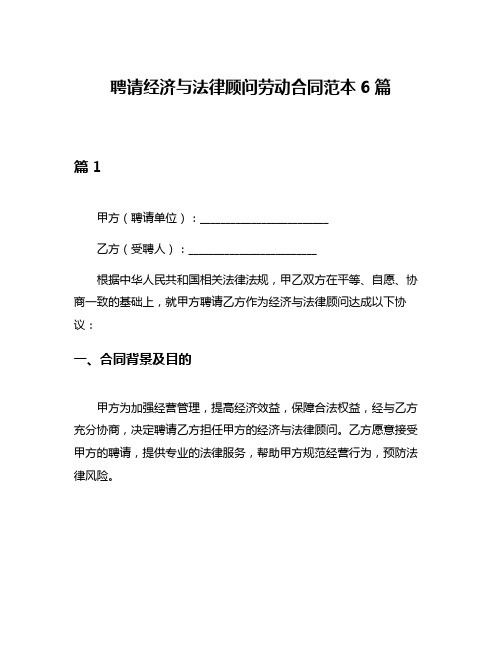 聘请经济与法律顾问劳动合同范本 6 篇

篇 1

甲方（聘请单位）：______________________

乙方（受聘人）：______________________

根据中华人民共和国相关法律法规，甲乙双方在平等、自愿、协商一致的基础上，就甲方聘请乙方作为经济与法律顾问达成以下协议：

一、合同背景及目的

甲方为加强经营管理，提高经济效益，保障合法权益，经与乙方充分协商，决定聘请乙方担任甲方的经济与法律顾问。乙方愿意接受甲方的聘请，提供专业的法律服务，帮助甲方规范经营行为，预防法律风险。